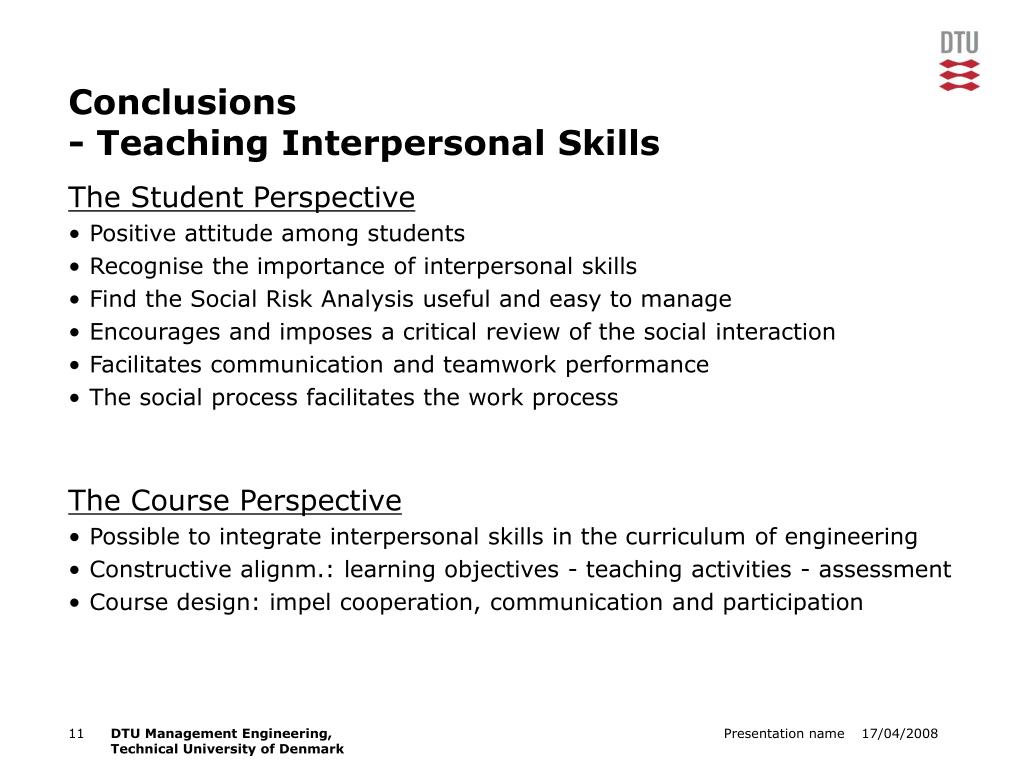 DTU

Conclusions
- Teaching Interpersonal Skills

The Student Perspective
• Positive attitude among students
• Recognise the importance of interpersonal skills
• Find the Social Risk Analysis useful and easy to manage
• Encourages and imposes a critical review of the social interaction
• Facilitates communication and teamwork performance
• The social process facilitates the work process

The Course Perspective
• Possible to integrate interpersonal skills in the curriculum of engineering
• Constructive alignm.: learning objectives - teaching activities - assessment
• Course design: impel cooperation, communication and participation

11 DTU Management Engineering, Technical University of Denmark

Presentation name 17/04/2008